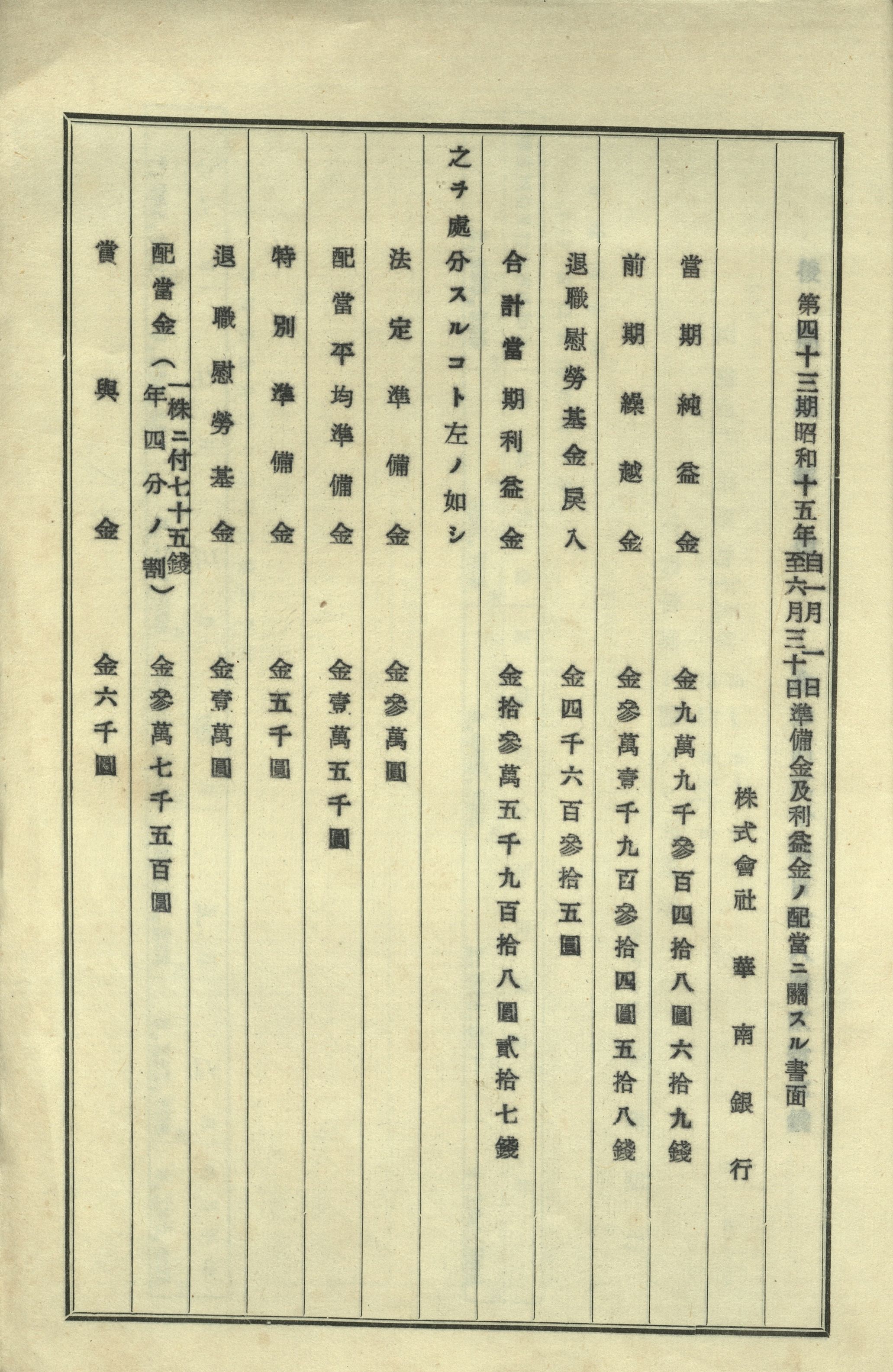 第四十三期昭和十五年自一月一日至六月三十日準備金及利益金ノ配當ニ關スル書面

株式會社　華南銀行

當期純益金　金九萬九千參百四拾八圓六拾九錢

前期繰越金　金參萬壹千九百參拾四圓五拾八錢

退職慰勞基金戻入　金四千六百參拾五圓

合計當期利益金　金拾參萬五千九百拾八圓貳拾七錢

之ヲ處分スルコト左ノ如シ

法定準備金　金參萬圓

配當平均準備金　金壹萬五千圓

特別準備金　金五千圓

退職慰勞基金　金壹萬圓

配當金（一株ニ付七十五錢 年四分ノ割）　金參萬七千五百圓

賞與金　金六千圓